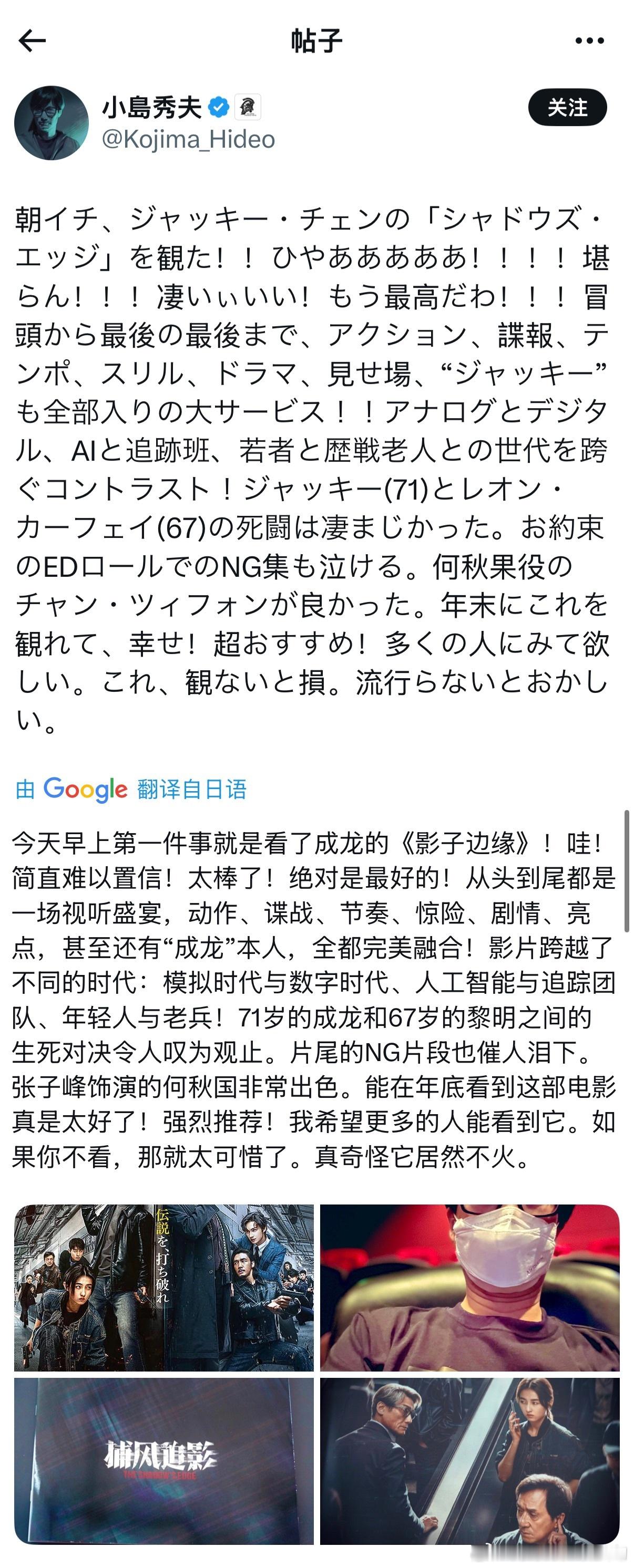 帖子

小島秀夫
@Kojima_Hideo

关注

朝イチ、ジャッキー・チェンの「シャドウズ・エッジ」を観た！！ひやあああああ！！！！堪らん！！！凄いぃいい！もう最高だわ！！！冒頭から最後の最後まで、アクション、諜報、テンポ、スリル、ドラマ、見せ場、“ジャッキー”も全部入りの大サービス！！アナログとデジタル、AIと追跡班、若者と歴戦老人との世代を跨ぐコントラスト！ジャッキー(71)とレオン・カーフェイ(67)の死闘は凄まじかった。お約束のEDロールでのNG集も泣ける。何秋果役のチャン・ツィフォンが良かった。年末にこれを観れて、幸せ！超おすすめ！多くの人にみて欲しい。これ、観ないと損。流行らないとおかしい。

由 Google 翻译自日语

今天早上第一件事就是看了成龙的《影子边缘》！哇！简直难以置信！太棒了！绝对是最好的！从头到尾都是一场视听盛宴，动作、谍战、节奏、惊险、剧情、亮点，甚至还有“成龙”本人，全都完美融合！影片跨越了不同的时代：模拟时代与数字时代、人工智能与追踪团队、年轻人与老兵！71岁的成龙和67岁的黎明之间的生死对决令人叹为观止。片尾的NG片段也催人泪下。张子峰饰演的何秋国非常出色。能在年底看到这部电影真是太好了！强烈推荐！我希望更多的人能看到它。如果你不看，那就太可惜了。真奇怪它居然不火。

伝説を、打ち破れ

捕风追影
THE SHADOW'S EDGE